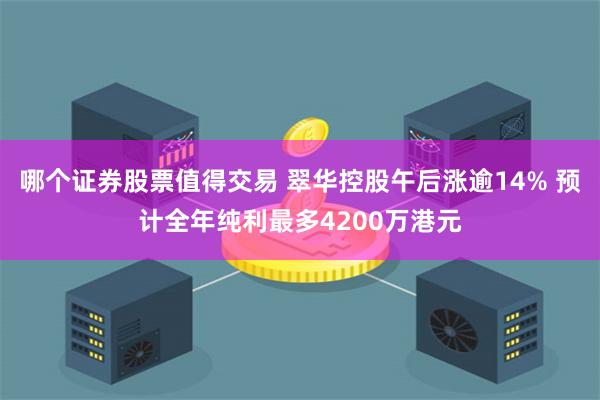 哪个证券股票值得交易 翠华控股午后涨逾14% 预计全年纯利最多4200万港元